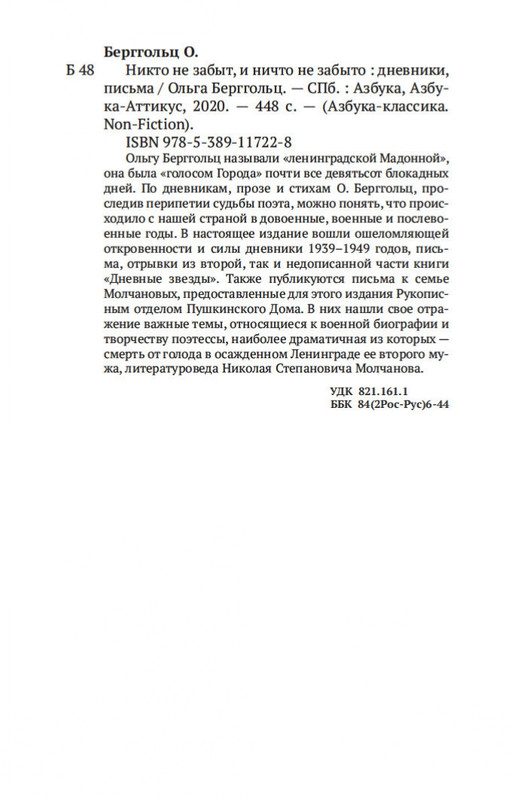 Берггольц О.

Б 48 Никто не забыт, и ничто не забыто : дневники, письма / Ольга Берггольц. — СПб. : Азбука, Азбука-Аттикус, 2020. — 448 с. — (Азбука-классика. Non-Fiction).

ISBN 978-5-389-11722-8

Ольгу Берггольц называли «ленинградской Мадонной», она была «голосом Города» почти все девятьсот блокадных дней. По дневникам, прозе и стихам О. Берггольц, проследив перипетии судьбы поэта, можно понять, что происходило с нашей страной в довоенные, военные и послевоенные годы. В настоящее издание вошли ошеломляющей откровенности и силы дневники 1939–1949 годов, письма, отрывки из второй, так и недописанной части книги «Дневные звезды». Также публикуются письма к семье Молчановых, предоставленные для этого издания Рукописным отделом Пушкинского Дома. В них нашли свое отражение важные темы, относящиеся к военной биографии и творчеству поэтессы, наиболее драматичная из которых — смерть от голода в осажденном Ленинграде ее второго мужа, литературоведа Николая Степановича Молчанова.

УДК 821.161.1
ББК 84(2Рос-Рус)6-44